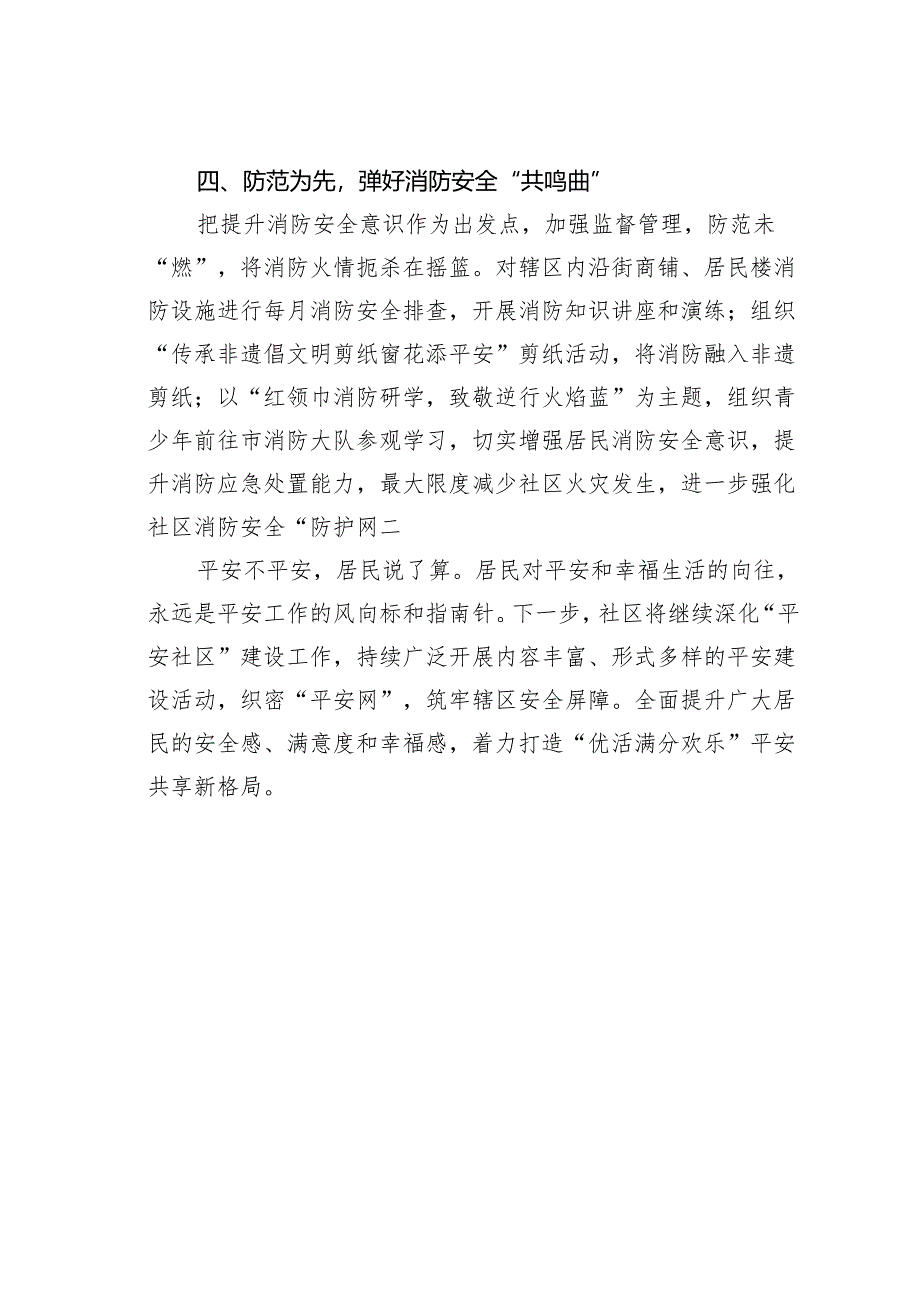 四、防范为先，弹好消防安全“共鸣曲”

把提升消防安全意识作为出发点，加强监督管理，防范未“燃”，将消防火情扼杀在摇篮。对辖区内沿街商铺、居民楼消防设施进行每月消防安全排查，开展消防知识讲座和演练；组织“传承非遗倡文明剪纸窗花添平安”剪纸活动，将消防融入非遗剪纸；以“红领巾消防研学，致敬逆行火焰蓝”为主题，组织青少年前往市消防大队参观学习，切实增强居民消防安全意识，提升消防应急处置能力，最大限度减少社区火灾发生，进一步强化社区消防安全“防护网二

平安不平安，居民说了算。居民对平安和幸福生活的向往，永远是平安工作的风向标和指南针。下一步，社区将继续深化“平安社区”建设工作，持续广泛开展内容丰富、形式多样的平安建设活动，织密“平安网”，筑牢辖区安全屏障。全面提升广大居民的安全感、满意度和幸福感，着力打造“优活满分欢乐”平安共享新格局。